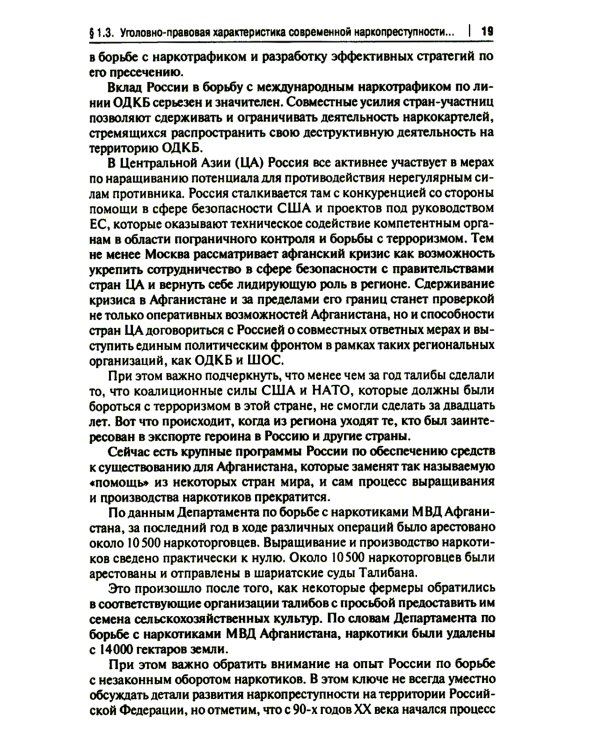 § 1.3. Уголовно-правовая характеристика современной наркопреступности... | 19

в борьбе с наркотрафиком и разработку эффективных стратегий по его пресечению.

Вклад России в борьбу с международным наркотрафиком по линии ОДКБ серьезен и значителен. Совместные усилия стран-участниц позволяют сдерживать и ограничивать деятельность наркокартелей, стремящихся распространить свою деструктивную деятельность на территорию ОДКБ.

В Центральной Азии (ЦА) Россия все активнее участвует в мерах по наращиванию потенциала для противодействия нерегулярным силам противника. Россия сталкивается там с конкуренцией со стороны помощи в сфере безопасности США и проектов под руководством ЕС, которые оказывают техническое содействие компетентным органам в области пограничного контроля и борьбы с терроризмом. Тем не менее Москва рассматривает афганский кризис как возможность укрепить сотрудничество в сфере безопасности с правительствами стран ЦА и вернуть себе лидирующую роль в регионе. Сдерживание кризиса в Афганистане и за пределами его границ станет проверкой не только оперативных возможностей Афганистана, но и способности стран ЦА договориться с Россией о совместных ответных мерах и выступить единым политическим фронтом в рамках таких региональных организаций, как ОДКБ и ШОС.

При этом важно подчеркнуть, что менее чем за год талибы сделали то, что коалиционные силы США и НАТО, которые должны были бороться с терроризмом в этой стране, не смогли сделать за двадцать лет. Вот что происходит, когда из региона уходят те, кто был заинтересован в экспорте героина в Россию и другие страны.

Сейчас есть крупные программы России по обеспечению средств к существованию для Афганистана, которые заменят так называемую «помощь» из некоторых стран мира, и сам процесс выращивания и производства наркотиков прекратится.

По данным Департамента по борьбе с наркотиками МВД Афганистана, за последний год в ходе различных операций было арестовано около 10 500 наркоторговцев. Выращивание и производство наркотиков сведено практически к нулю. Около 10 500 наркоторговцев были арестованы и отправлены в шариатские суды Талибана.

Это произошло после того, как некоторые фермеры обратились в соответствующие организации талибов с просьбой предоставить им семена сельскохозяйственных культур. По словам Департамента по борьбе с наркотиками МВД Афганистана, наркотики были удалены с 14 000 гектаров земли.

При этом важно обратить внимание на опыт России по борьбе с незаконным оборотом наркотиков. В этом ключе не всегда уместно обсуждать детали развития наркопреступности на территории Российской Федерации, но отметим, что с 90-х годов XX века начался процесс